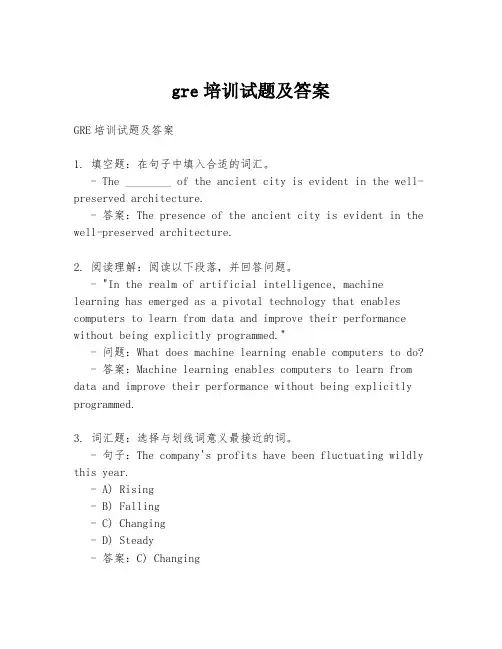 gre 培训试题及答案

GRE 培训试题及答案

1. 填空题：在句子中填入合适的词汇。
- The ________ of the ancient city is evident in the well-preserved architecture.
- 答案：The presence of the ancient city is evident in the well-preserved architecture.

2. 阅读理解：阅读以下段落，并回答问题。
- "In the realm of artificial intelligence, machine learning has emerged as a pivotal technology that enables computers to learn from data and improve their performance without being explicitly programmed."
- 问题：What does machine learning enable computers to do?
- 答案：Machine learning enables computers to learn from data and improve their performance without being explicitly programmed.

3. 词汇题：选择与划线词意义最接近的词。
- 句子：The company's profits have been fluctuating wildly this year.
- A) Rising
- B) Falling
- C) Changing
- D) Steady
- 答案：C) Changing